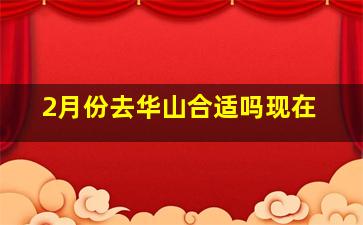 2月份去华山合适吗现在